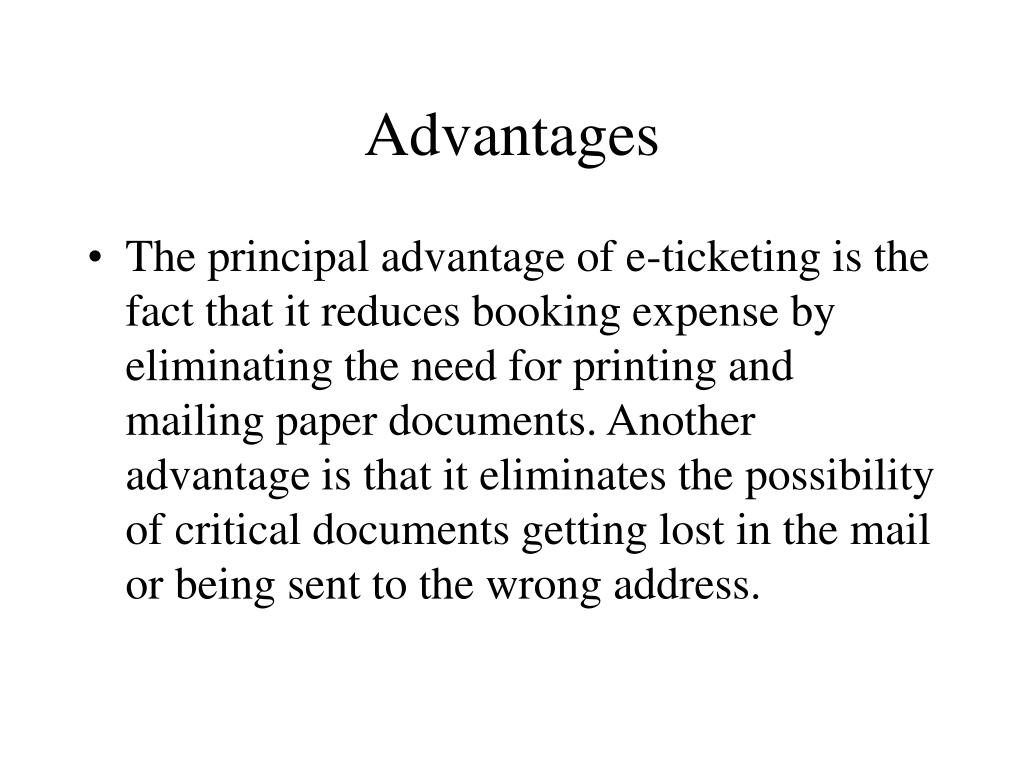 Advantages

• The principal advantage of e-ticketing is the fact that it reduces booking expense by eliminating the need for printing and mailing paper documents. Another advantage is that it eliminates the possibility of critical documents getting lost in the mail or being sent to the wrong address.